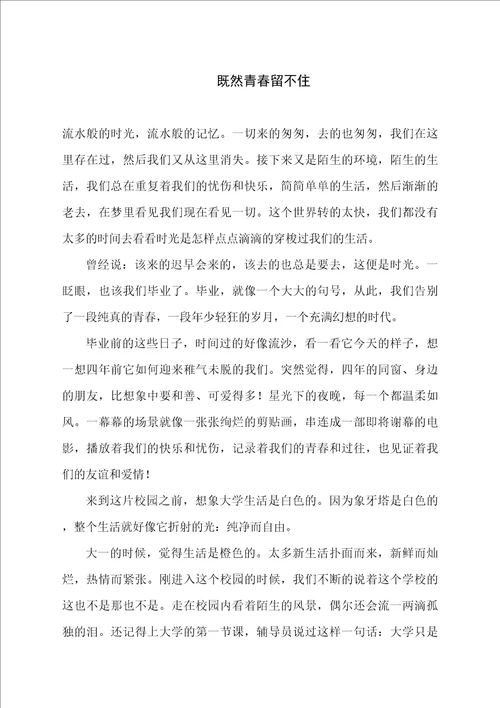 既然青春留不住

流水般的时光，流水般的记忆。一切来的匆匆，去的也匆匆，我们在这里存在过，然后我们又从这里消失。接下来又是陌生的环境，陌生的生活，我们总在重复着我们的忧伤和快乐，简简单单的生活，然后渐渐的老去，在梦里看见我们现在看见一切。这个世界转的太快，我们都没有太多的时间去看看时光是怎样点点滴滴的穿梭过我们的生活。

曾经说：该来的迟早会来的，该去的也总是要去，这便是时光。一眨眼，也该我们毕业了。毕业，就像一个大大的句号，从此，我们告别了一段纯真的青春，一段年少轻狂的岁月，一个充满幻想的时代。

毕业前的这些日子，时间过的好像流沙，看一看它今天的样子，想一想四年前它如何迎来稚气未脱的我们。突然觉得，四年的同窗、身边的朋友，比想象中要和善、可爱得多！星光下的夜晚，每一个都温柔如风。一幕幕的场景就像一张张绚烂的剪贴画，串连成一部即将谢幕的电影，播放着我们的快乐和忧伤，记录着我们的青春和过往，也见证着我们的友谊和爱情！

来到这片校园之前，想象大学生活是白色的。因为象牙塔是白色的，整个生活就好像它折射的光：纯净而自由。

大一的时候，觉得生活是橙色的。太多新生活扑面而来，新鲜而灿烂，热情而紧张。刚进入这个校园的时候，我们不断的说着这个学校的这也不是那也不是。走在校园内看着陌生的风景，偶尔还会流一两滴孤独的泪。还记得上大学的第一节课，辅导员说过这样一句话：大学只是